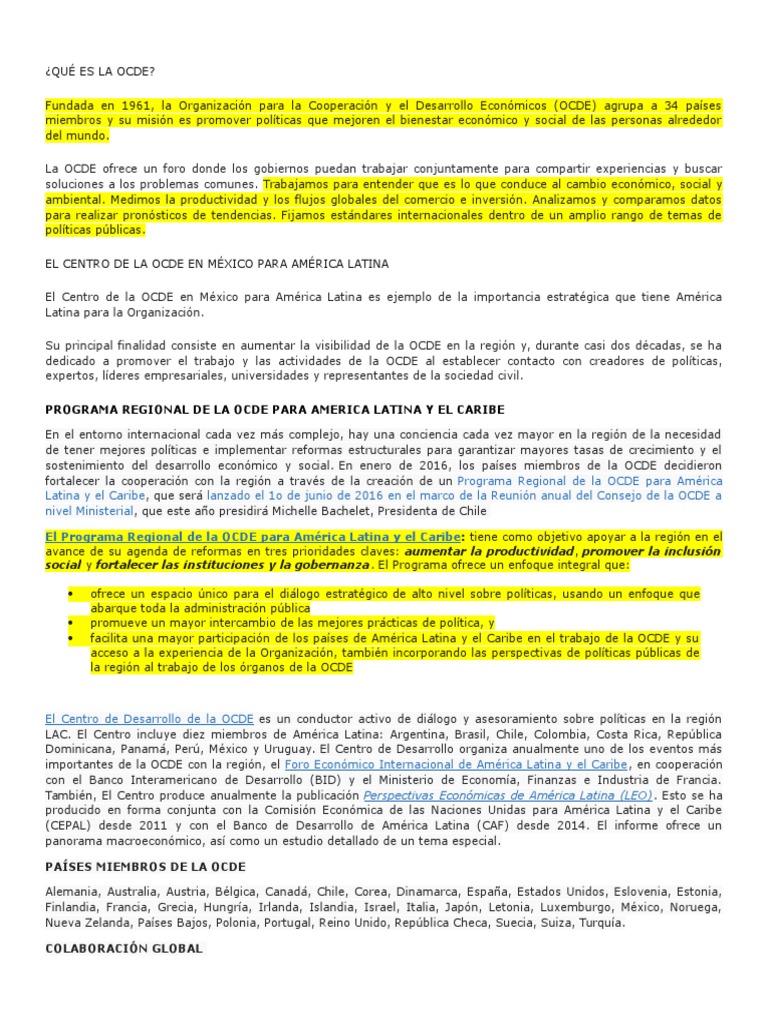 ¿QUÉ ES LA OCDE?

Fundada en 1961, la Organización para la Cooperación y el Desarrollo Económicos (OCDE) agrupa a 34 países miembros y su misión es promover políticas que mejoren el bienestar económico y social de las personas alrededor del mundo.

La OCDE ofrece un foro donde los gobiernos puedan trabajar conjuntamente para compartir experiencias y buscar soluciones a los problemas comunes. Trabajamos para entender que es lo que conduce al cambio económico, social y ambiental. Medimos la productividad y los flujos globales del comercio e inversión. Analizamos y comparamos datos para realizar pronósticos de tendencias. Fijamos estándares internacionales dentro de un amplio rango de temas de políticas públicas.

EL CENTRO DE LA OCDE EN MÉXICO PARA AMÉRICA LATINA

El Centro de la OCDE en México para América Latina es ejemplo de la importancia estratégica que tiene América Latina para la Organización.

Su principal finalidad consiste en aumentar la visibilidad de la OCDE en la región y, durante casi dos décadas, se ha dedicado a promover el trabajo y las actividades de la OCDE al establecer contacto con creadores de políticas, expertos, líderes empresariales, universidades y representantes de la sociedad civil.

PROGRAMA REGIONAL DE LA OCDE PARA AMERICA LATINA Y EL CARIBE

En el entorno internacional cada vez más complejo, hay una conciencia cada vez mayor en la región de la necesidad de tener mejores políticas e implementar reformas estructurales para garantizar mayores tasas de crecimiento y el sostenimiento del desarrollo económico y social. En enero de 2016, los países miembros de la OCDE decidieron fortalecer la cooperación con la región a través de la creación de un Programa Regional de la OCDE para América Latina y el Caribe, que será lanzado el 1o de junio de 2016 en el marco de la Reunión anual del Consejo de la OCDE a nivel Ministerial, que este año presidirá Michelle Bachelet, Presidenta de Chile

El Programa Regional de la OCDE para América Latina y el Caribe: tiene como objetivo apoyar a la región en el avance de su agenda de reformas en tres prioridades claves: aumentar la productividad, promover la inclusión social y fortalecer las instituciones y la gobernanza. El Programa ofrece un enfoque integral que:

• ofrece un espacio único para el diálogo estratégico de alto nivel sobre políticas, usando un enfoque que abarque toda la administración pública
• promueve un mayor intercambio de las mejores prácticas de política, y
• facilita una mayor participación de los países de América Latina y el Caribe en el trabajo de la OCDE y su acceso a la experiencia de la Organización, también incorporando las perspectivas de políticas públicas de la región al trabajo de los órganos de la OCDE

El Centro de Desarrollo de la OCDE es un conductor activo de diálogo y asesoramiento sobre políticas en la región LAC. El Centro incluye diez miembros de América Latina: Argentina, Brasil, Chile, Colombia, Costa Rica, República Dominicana, Panamá, Perú, México y Uruguay. El Centro de Desarrollo organiza anualmente uno de los eventos más importantes de la OCDE con la región, el Foro Económico Internacional de América Latina y el Caribe, en cooperación con el Banco Interamericano de Desarrollo (BID) y el Ministerio de Economía, Finanzas e Industria de Francia. También, El Centro produce anualmente la publicación Perspectivas Económicas de América Latina (LEO). Esto se ha producido en forma conjunta con la Comisión Económica de las Naciones Unidas para América Latina y el Caribe (CEPAL) desde 2011 y con el Banco de Desarrollo de América Latina (CAF) desde 2014. El informe ofrece un panorama macroeconómico, así como un estudio detallado de un tema especial.

PAÍSES MIEMBROS DE LA OCDE

Alemania, Australia, Austria, Bélgica, Canadá, Chile, Corea, Dinamarca, España, Estados Unidos, Eslovenia, Estonia, Finlandia, Francia, Grecia, Hungría, Irlanda, Islandia, Israel, Italia, Japón, Letonia, Luxemburgo, México, Noruega, Nueva Zelanda, Países Bajos, Polonia, Portugal, Reino Unido, República Checa, Suecia, Suiza, Turquía.

COLABORACIÓN GLOBAL